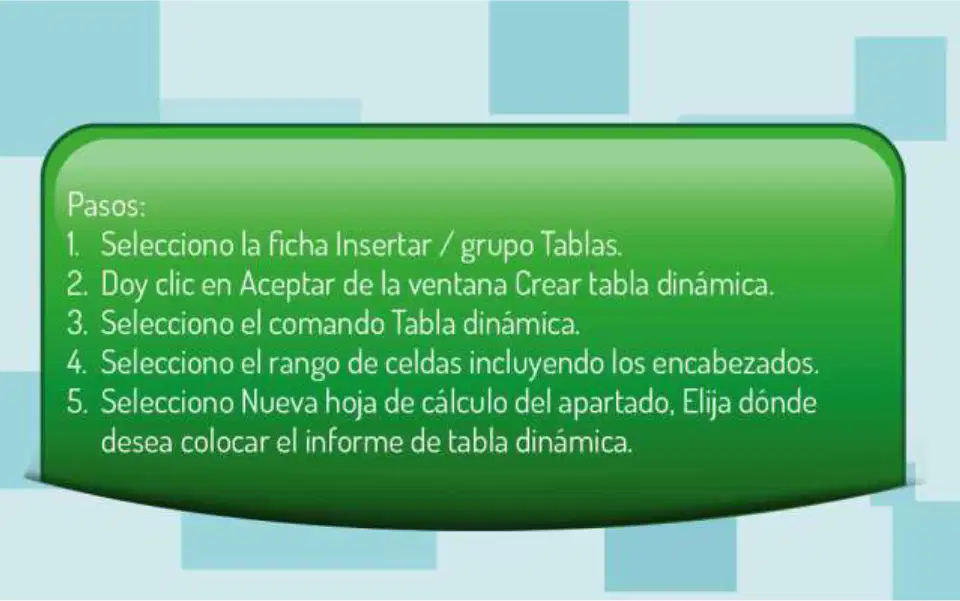 Pasos:
1. Selecciono la ficha Insertar / grupo Tablas.
2. Doy clic en Aceptar de la ventana Crear tabla dinámica.
3. Selecciono el comando Tabla dinámica.
4. Selecciono el rango de celdas incluyendo los encabezados.
5. Selecciono Nueva hoja de cálculo del apartado, Elija dónde desea colocar el informe de tabla dinámica.